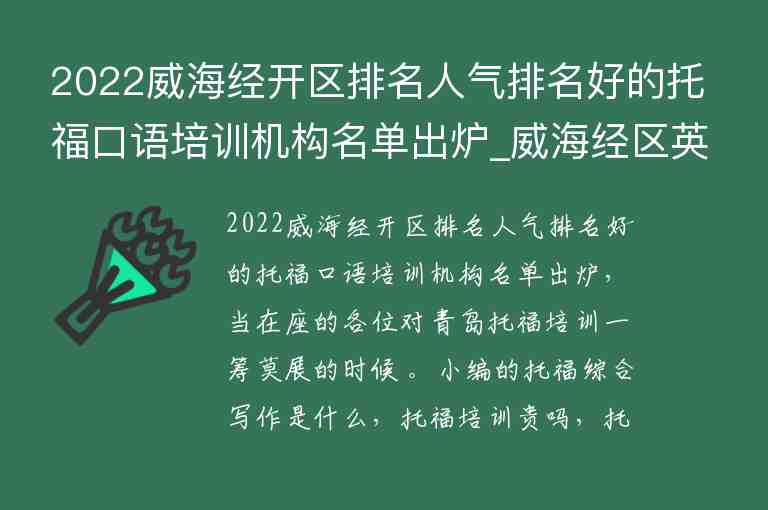 2022威海经开区排名人气排名好的托福口语培训机构名单出炉_威海经区英

2022威海经开区排名人气排名好的托福口语培训机构名单出炉，当在座的各位对青岛托福培训一筹莫展的时候。小编的托福综合写作是什么，托福培训贵吗，托